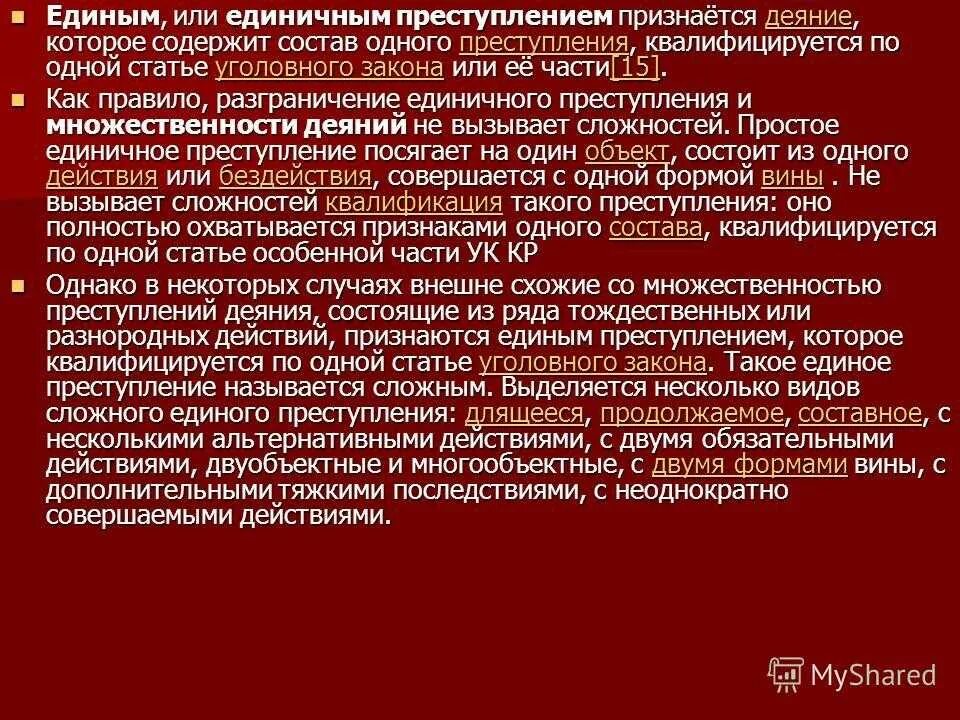 Единым, или единичным преступлением признаётся деяние, которое содержит состав одного преступления, квалифицируется по одной статье уголовного закона или её части[15].

Как правило, разграничение единичного преступления и множественности деяний не вызывает сложностей. Простое единичное преступление посягает на один объект, состоит из одного действия или бездействия, совершается с одной формой вины . Не вызывает сложностей квалификация такого преступления: оно полностью охватывается признаками одного состава, квалифицируется по одной статье особенной части УК КР

Однако в некоторых случаях внешне схожие со множественностью преступлений деяния, состоящие из ряда тождественных или разнородных действий, признаются единым преступлением, которое квалифицируется по одной статье уголовного закона. Такое единое преступление называется сложным. Выделяется несколько видов сложного единого преступления: длящееся, продолжаемое, составное, с несколькими альтернативными действиями, с двумя обязательными действиями, двуобъектные и многообъектные, с двумя формами вины, с дополнительными тяжкими последствиями, с неоднократно совершаемыми действиями.

MyShared